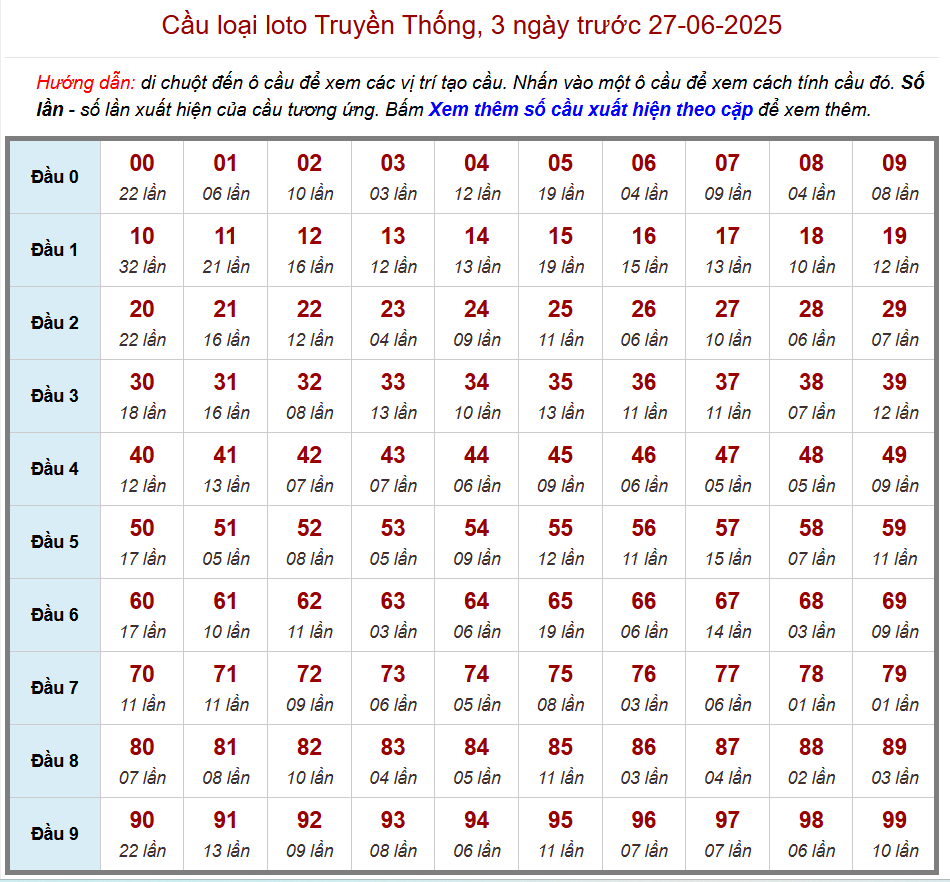 Cầu loại loto Truyền Thống, 3 ngày trước 27-06-2025

Hướng dẫn: di chuột đến ô cầu để xem các vị trí tạo cầu. Nhấn vào một ô cầu để xem cách tính cầu đó. Số lần - số lần xuất hiện của cầu tương ứng. Bấm Xem thêm số cầu xuất hiện theo cặp để xem thêm.

| Đầu 0 | 00 22 lần | 01 06 lần | 02 10 lần | 03 03 lần | 04 12 lần | 05 19 lần | 06 04 lần | 07 09 lần | 08 04 lần | 09 08 lần |
|---|---|---|---|---|---|---|---|---|---|---|
| Đầu 1 | 10 32 lần | 11 21 lần | 12 16 lần | 13 12 lần | 14 13 lần | 15 19 lần | 16 15 lần | 17 13 lần | 18 10 lần | 19 12 lần |
| Đầu 2 | 20 22 lần | 21 16 lần | 22 12 lần | 23 04 lần | 24 09 lần | 25 11 lần | 26 06 lần | 27 10 lần | 28 06 lần | 29 07 lần |
| Đầu 3 | 30 18 lần | 31 16 lần | 32 08 lần | 33 13 lần | 34 10 lần | 35 13 lần | 36 11 lần | 37 11 lần | 38 07 lần | 39 12 lần |
| Đầu 4 | 40 12 lần | 41 13 lần | 42 07 lần | 43 07 lần | 44 06 lần | 45 09 lần | 46 06 lần | 47 05 lần | 48 05 lần | 49 09 lần |
| Đầu 5 | 50 17 lần | 51 05 lần | 52 08 lần | 53 05 lần | 54 09 lần | 55 12 lần | 56 11 lần | 57 15 lần | 58 07 lần | 59 11 lần |
| Đầu 6 | 60 17 lần | 61 10 lần | 62 11 lần | 63 03 lần | 64 06 lần | 65 19 lần | 66 06 lần | 67 14 lần | 68 03 lần | 69 09 lần |
| Đầu 7 | 70 11 lần | 71 11 lần | 72 09 lần | 73 06 lần | 74 05 lần | 75 08 lần | 76 03 lần | 77 06 lần | 78 01 lần | 79 01 lần |
| Đầu 8 | 80 07 lần | 81 08 lần | 82 10 lần | 83 04 lần | 84 05 lần | 85 11 lần | 86 03 lần | 87 04 lần | 88 02 lần | 89 03 lần |
| Đầu 9 | 90 22 lần | 91 13 lần | 92 09 lần | 93 08 lần | 94 06 lần | 95 11 lần | 96 07 lần | 97 07 lần | 98 06 lần | 99 10 lần |